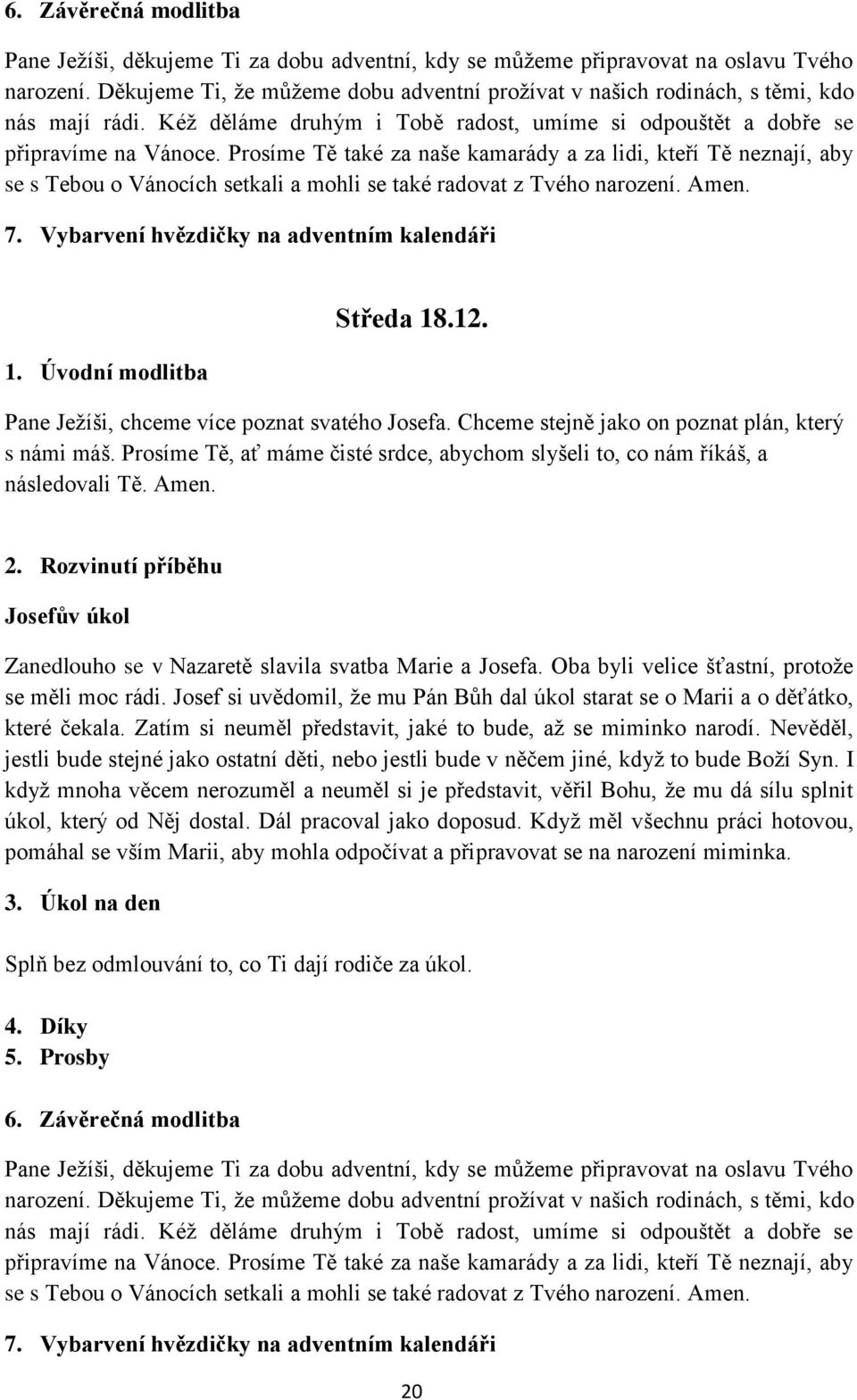 6. Závěrečná modlitba

Pane Ježíši, děkujeme Ti za dobu adventní, kdy se můžeme připravovat na oslavu Tvého narození. Děkujeme Ti, že můžeme dobu adventní prožívat v našich rodinách, s těmi, kdo nás mají rádi. Kéž děláme druhým i Tobě radost, umíme si odpouštět a dobře se připravíme na Vánoce. Prosíme Tě také za naše kamarády a za lidi, kteří Tě neznají, aby se s Tebou o Vánocích setkali a mohli se také radovat z Tvého narození. Amen.

7. Vybarvení hvězdičky na adventním kalendáři

Středa 18.12.

1. Úvodní modlitba

Pane Ježíši, chceme více poznat svatého Josefa. Chceme stejně jako on poznat plán, který s námi máš. Prosíme Tě, ať máme čisté srdce, abychom slyšeli to, co nám říkáš, a následovali Tě. Amen.

2. Rozvinutí příběhu

Josefův úkol

Zanedlouho se v Nazaretě slavila svatba Marie a Josefa. Oba byli velice šťastní, protože se měli moc rádi. Josef si uvědomil, že mu Pán Bůh dal úkol starat se o Marii a o děťátko, které čekala. Zatím si neuměl představit, jaké to bude, až se miminko narodí. Nevěděl, jestli bude stejné jako ostatní děti, nebo jestli bude v něčem jiné, když to bude Boží Syn. I když mnoha věcem nerozuměl a neuměl si je představit, věřil Bohu, že mu dá sílu splnit úkol, který od Něj dostal. Dál pracoval jako doposud. Když měl všechnu práci hotovou, pomáhal se vším Marii, aby mohla odpočívat a připravovat se na narození miminka.

3. Úkol na den

Splň bez odmlouvání to, co Ti dají rodiče za úkol.

4. Díky
5. Prosby

6. Závěrečná modlitba

Pane Ježíši, děkujeme Ti za dobu adventní, kdy se můžeme připravovat na oslavu Tvého narození. Děkujeme Ti, že můžeme dobu adventní prožívat v našich rodinách, s těmi, kdo nás mají rádi. Kéž děláme druhým i Tobě radost, umíme si odpouštět a dobře se připravíme na Vánoce. Prosíme Tě také za naše kamarády a za lidi, kteří Tě neznají, aby se s Tebou o Vánocích setkali a mohli se také radovat z Tvého narození. Amen.

7. Vybarvení hvězdičky na adventním kalendáři

20